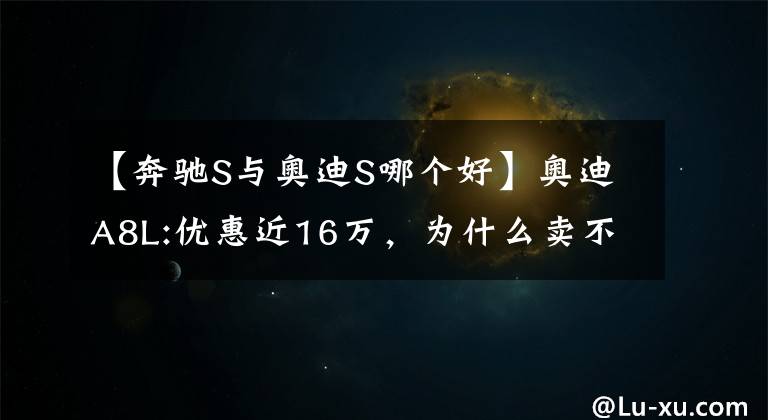 【奔驰S与奥迪S哪个好】奥迪A8L:优惠近16万，为什么卖不

@Lu-xu.com